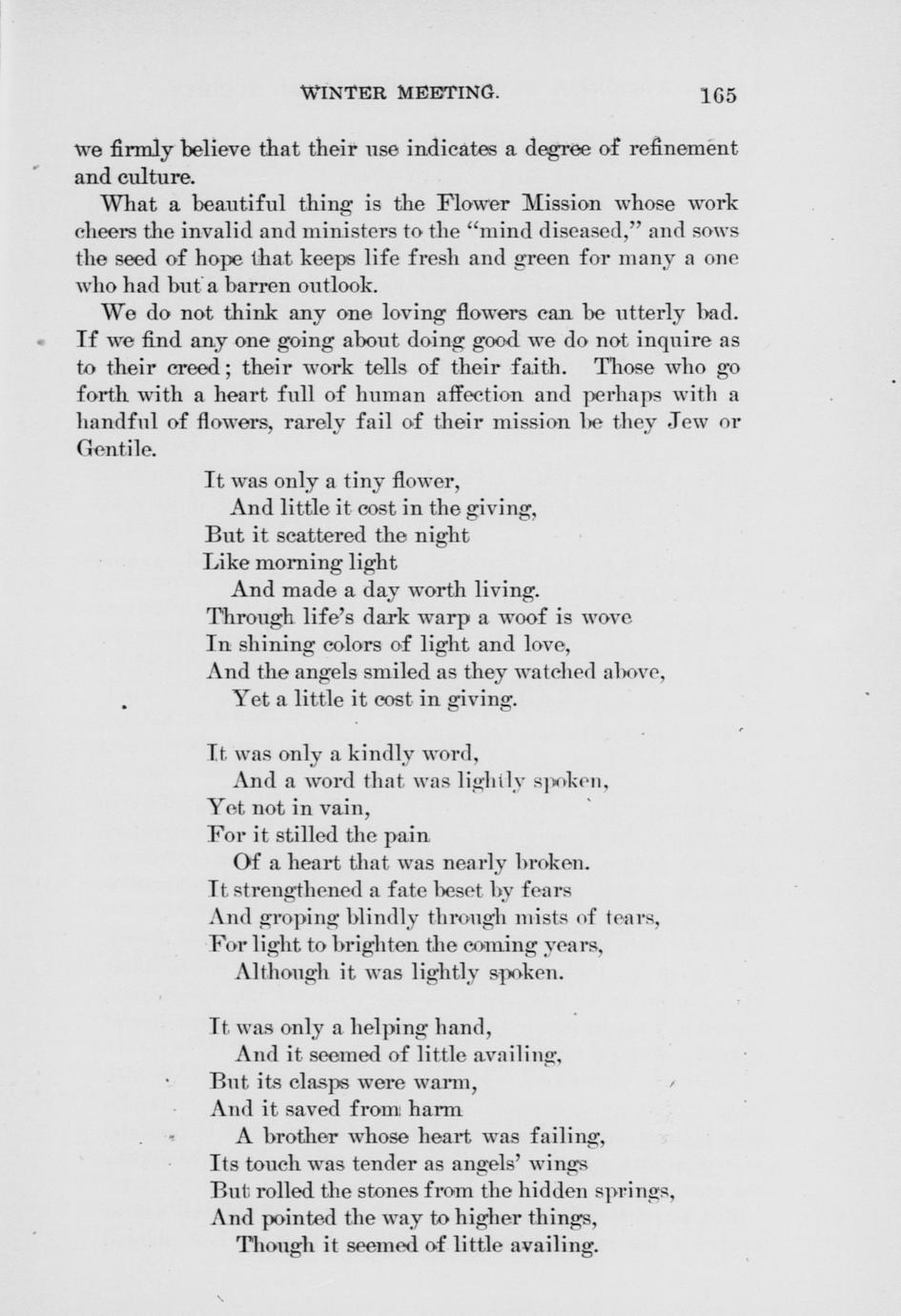 WINTER MEETING. 165

we firmly believe that their use indicates a degree of refinement and culture.

What a beautiful thing is the Flower Mission whose work cheers the invalid and ministers to the "mind diseased," and sows the seed of hope that keeps life fresh and green for many a one who had but a barren outlook.

We do not think any one loving flowers can be utterly bad. If we find any one going about doing good we do not inquire as to their creed; their work tells of their faith. Those who go forth with a heart full of human affection and perhaps with a handful of flowers, rarely fail of their mission be they Jew or Gentile.

It was only a tiny flower,
And little it cost in the giving,
But it scattered the night
Like morning light
And made a day worth living.
Through life's dark warp a woof is wove
In shining colors of light and love,
And the angels smiled as they watched above,
Yet a little it cost in giving.

It was only a kindly word,
And a word that was lightly spoken,
Yet not in vain,
For it stilled the pain
Of a heart that was nearly broken.
It strengthened a fate beset by fears
And groping blindly through mists of tears,
For light to brighten the coming years,
Although it was lightly spoken.

It was only a helping hand,
And it seemed of little availing,
But its clasps were warm,
And it saved from harm
A brother whose heart was failing,
Its touch was tender as angels' wings
But rolled the stones from the hidden springs,
And pointed the way to higher things,
Though it seemed of little availing.